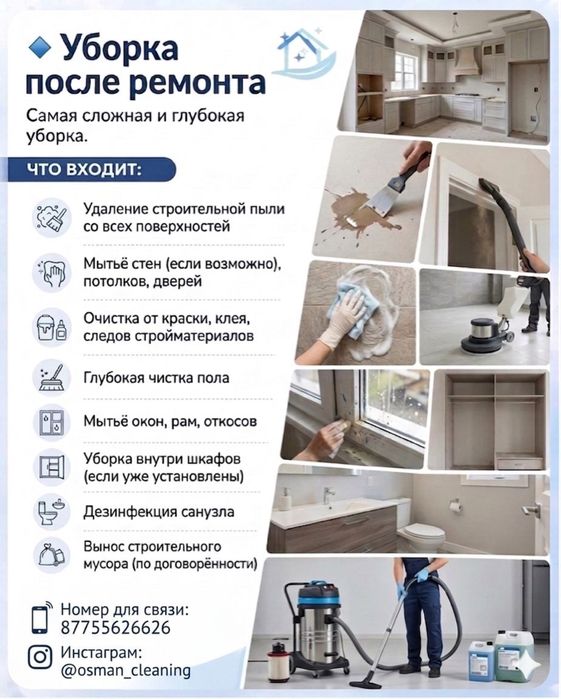 Уборка после ремонта

Самая сложная и глубокая уборка.

ЧТО ВХОДИТ:

Удаление строительной пыли со всех поверхностей

Мытьё стен (если возможно), потолков, дверей

Очистка от краски, клея, следов стройматериалов

Глубокая чистка пола

Мытьё окон, рам, откосов

Уборка внутри шкафов (если уже установлены)

Дезинфекция санузла

Вынос строительного мусора (по договорённости)

Номер для связи: 87755626626

Инстаграм: @osman_cleaning